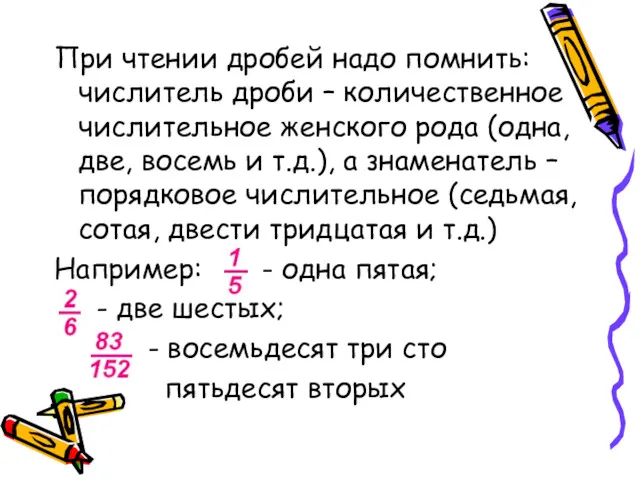 При чтении дробей надо помнить: числитель дроби – количественное числительное женского рода (одна, две, восемь и т.д.), а знаменатель – порядковое числительное (седьмая, сотая, двести тридцатая и т.д.)

Например: $\frac{1}{5}$ - одна пятая;

$\frac{2}{6}$ - две шестых;

$\frac{83}{152}$ - восемьдесят три сто пятьдесят вторых